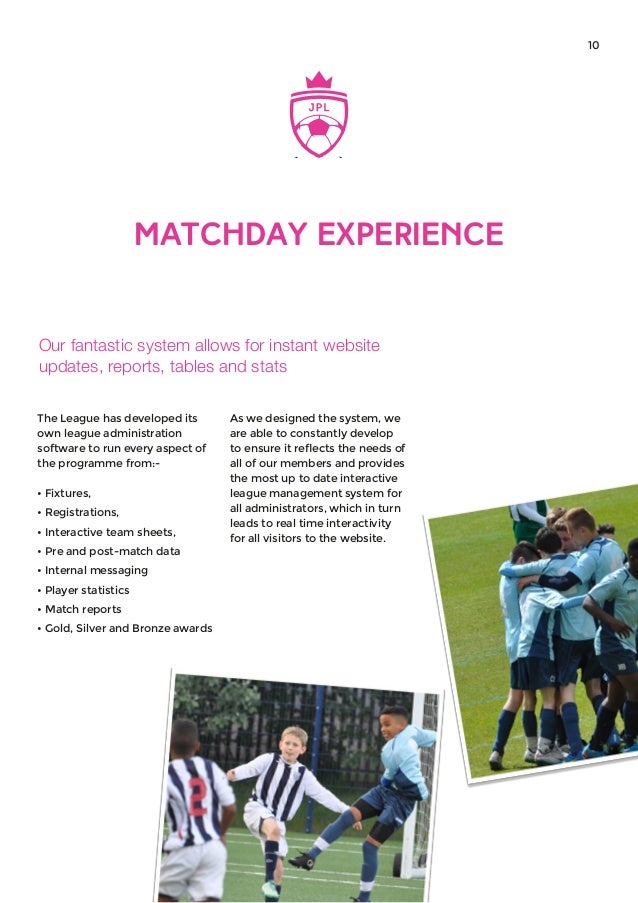 10

JPL

MATCHDAY EXPERIENCE

Our fantastic system allows for instant website updates, reports, tables and stats

The League has developed its own league administration software to run every aspect of the programme from:-

• Fixtures,
• Registrations,
• Interactive team sheets,
• Pre and post-match data
• Internal messaging
• Player statistics
• Match reports
• Gold, Silver and Bronze awards

As we designed the system, we are able to constantly develop to ensure it reflects the needs of all of our members and provides the most up to date interactive league management system for all administrators, which in turn leads to real time interactivity for all visitors to the website.

2